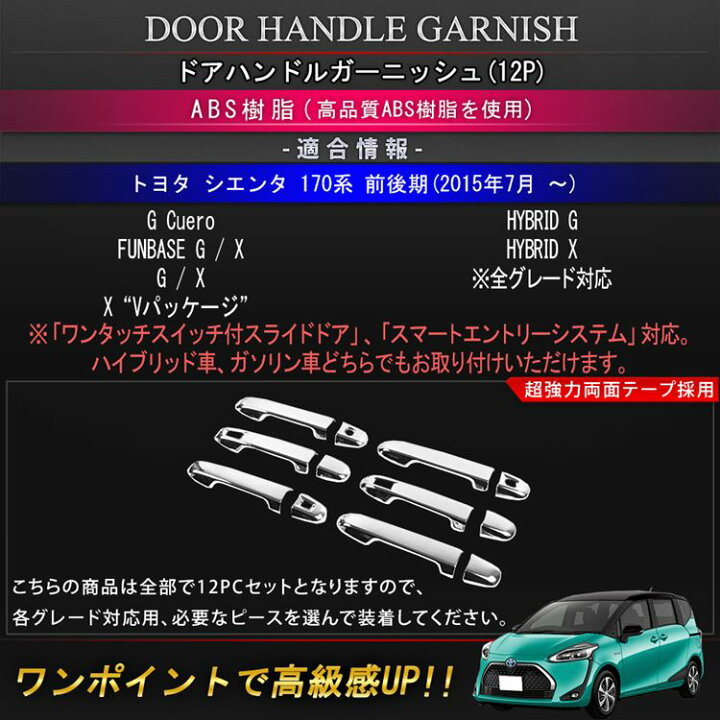 DOOR HANDLE GARNISH

ドアハンドルガーニッシュ(12P)

ABS樹脂(高品質ABS樹脂を使用)

-適合情報-

トヨタ シエンタ 170系 前後期(2015年7月 ～)

G Cuero
FUNBASE G / X
G / X
X "Vパッケージ"

HYBRID G
HYBRID X
※全グレード対応

※「ワンタッチスイッチ付スライドドア」、「スマートエントリーシステム」対応。
ハイブリッド車、ガソリン車どちらでもお取り付けいただけます。

超強力両面テープ採用

こちらの商品は全部で12PCセットとなりますので、
各グレード対応用、必要なピースを選んで装着してください。

ワンポイントで高級感UP!!